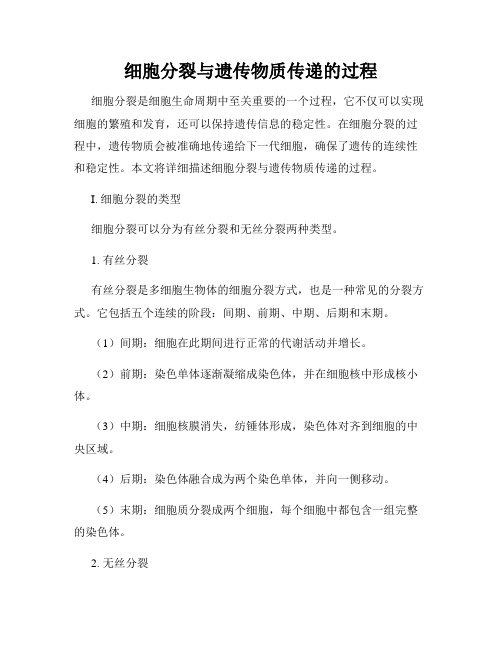 细胞分裂与遗传物质传递的过程

细胞分裂是细胞生命周期中至关重要的一个过程，它不仅可以实现细胞的繁殖和发育，还可以保持遗传信息的稳定性。在细胞分裂的过程中，遗传物质会被准确地传递给下一代细胞，确保了遗传的连续性和稳定性。本文将详细描述细胞分裂与遗传物质传递的过程。

I. 细胞分裂的类型

细胞分裂可以分为有丝分裂和无丝分裂两种类型。

1. 有丝分裂

有丝分裂是多细胞生物体的细胞分裂方式，也是一种常见的分裂方式。它包括五个连续的阶段：间期、前期、中期、后期和末期。

（1）间期：细胞在此期间进行正常的代谢活动并增长。

（2）前期：染色单体逐渐凝缩成染色体，并在细胞核中形成核小体。

（3）中期：细胞核膜消失，纺锤体形成，染色体对齐到细胞的中央区域。

（4）后期：染色体融合成为两个染色单体，并向一侧移动。

（5）末期：细胞质分裂成两个细胞，每个细胞中都包含一组完整的染色体。

2. 无丝分裂